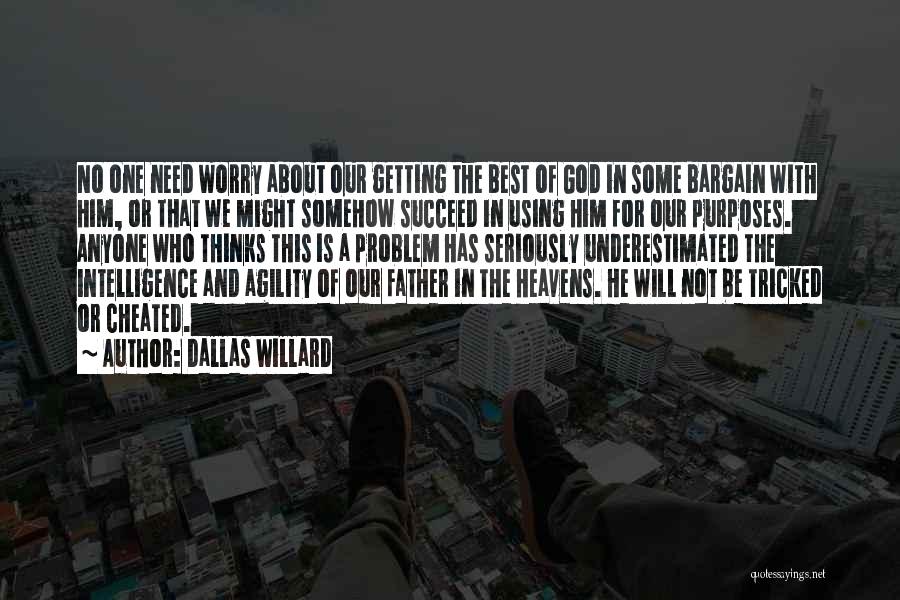 NO ONE NEED WORRY ABOUT OUR GETTING THE BEST OF GOD IN SOME BARGAIN WITH HIM, OR THAT WE MIGHT SOMEHOW SUCCEED IN USING HIM FOR OUR PURPOSES. ANYONE WHO THINKS THIS IS A PROBLEM HAS SERIOUSLY UNDERESTIMATED THE INTELLIGENCE AND AGILITY OF OUR FATHER IN THE HEAVENS. HE WILL NOT BE TRICKED OR CHEATED.

~ AUTHOR: DALLAS WILLARD

quotessayings.net